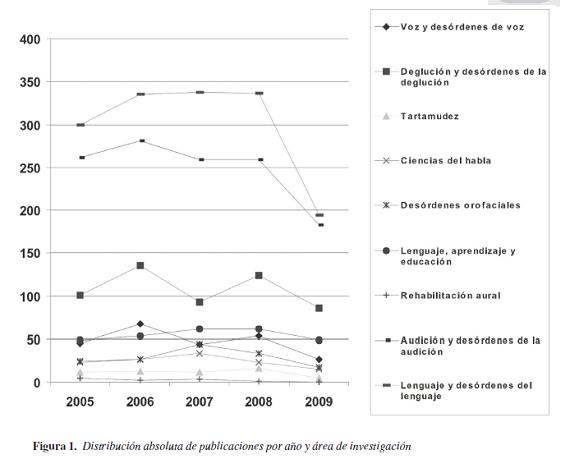 400
350
300
250
200
150
100
50
0

2005 2006 2007 2008 2009

Voz y desórdenes de voz

Deglución y desórdenes de la deglución

Tartamudez

Ciencias del habla

Desórdenes orofaciales

Lenguaje, aprendizaje y educación

Rehabilitación aural

Audición y desórdenes de la audición

Lenguaje y desórdenes del lenguaje

Figura 1. Distribución absoluta de publicaciones por año y área de investigación